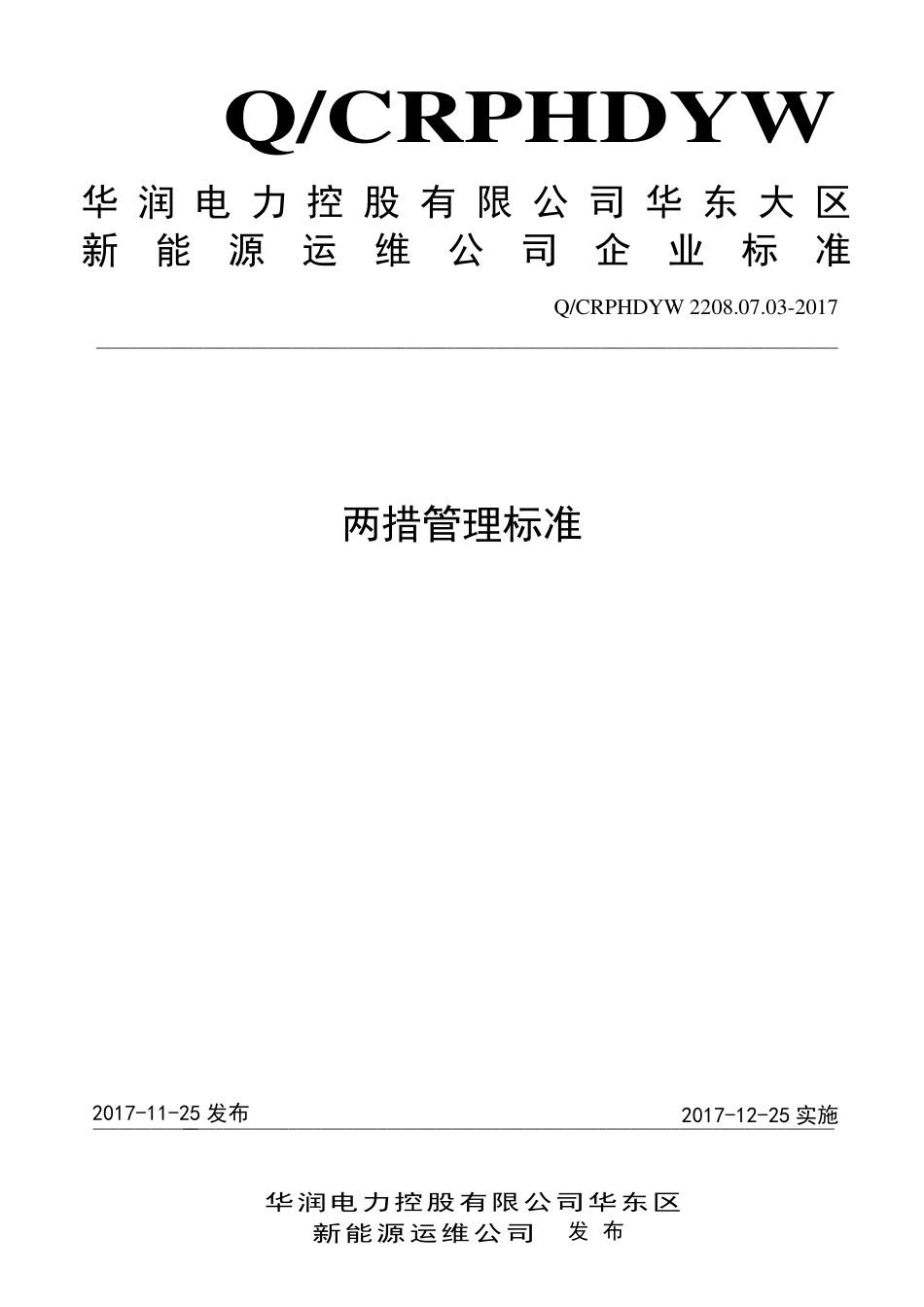 Q/CRPHDYW

华润电力控股有限公司华东大区
新能源运维公司企业标准

Q/CRPHDYW 2208.07.03-2017

两措管理标准

2017-11-25 发布

2017-12-25 实施

华润电力控股有限公司华东区
新能源运维公司 发布